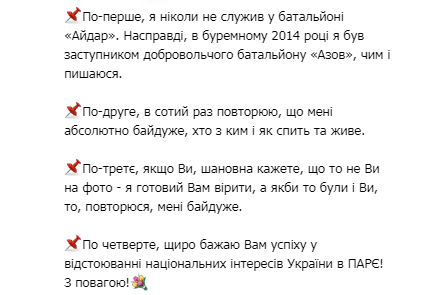 📌По-перше, я ніколи не служив у батальйоні «Айдар». Насправді, в буремному 2014 році я був заступником добровольчого батальйону «Азов», чим і пишаюся.

📌По-друге, в сотий раз повторюю, що мені абсолютно байдуже, хто з ким і як спить та живе.

📌По-третє, якщо Ви, шановна кажете, що то не Ви на фото - я готовий Вам вірити, а якби то були і Ви, то, повторюся, мені байдуже.

📌По четверте, щиро бажаю Вам успіху у відстоюванні національних інтересів України в ПАРЄ! З повагою!💐